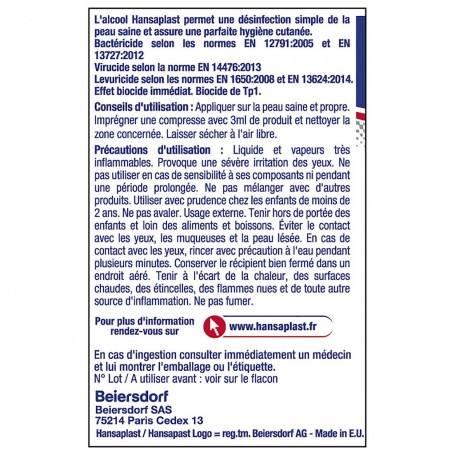 L'alcool Hansaplast permet une désinfection simple de la peau saine et assure une parfaite hygiène cutanée.
Bactéricide selon les normes EN 12791:2005 et EN 13727:2012
Virucide selon la norme EN 14476:2013
Levuricide selon les normes EN 1650:2008 et EN 13624:2014.
Effet biocide immédiat. Biocide de Tp1.

Conseils d'utilisation : Appliquer sur la peau saine et propre. Imprégner une compresse avec 3ml de produit et nettoyer la zone concernée. Laisser sécher à l'air libre.

Précautions d'utilisation : Liquide et vapeurs très inflammables. Provoque une sévère irritation des yeux. Ne pas utiliser en cas de sensibilité à ses composants ni pendant une période prolongée. Ne pas mélanger avec d'autres produits. Utiliser avec prudence chez les enfants de moins de 2 ans. Ne pas avaler. Usage externe. Tenir hors de portée des enfants et loin des aliments et boissons. Éviter le contact avec les yeux, les muqueuses et la peau lésée. En cas de contact avec les yeux, rincer avec précaution à l'eau pendant plusieurs minutes. Conserver le récipient bien fermé dans un endroit aéré. Tenir à l'écart de la chaleur, des surfaces chaudes, des étincelles, des flammes nues et de toute autre source d'inflammation. Ne pas fumer.

Pour plus d'information rendez-vous sur www.hansaplast.fr

En cas d'ingestion consulter immédiatement un médecin et lui montrer l'emballage ou l'étiquette.
N° Lot / A utiliser avant : voir sur le flacon

Beiersdorf
Beiersdorf SAS
75214 Paris Cedex 13
Hansaplast / Hansapast Logo = reg.tm. Beiersdorf AG - Made in E.U.